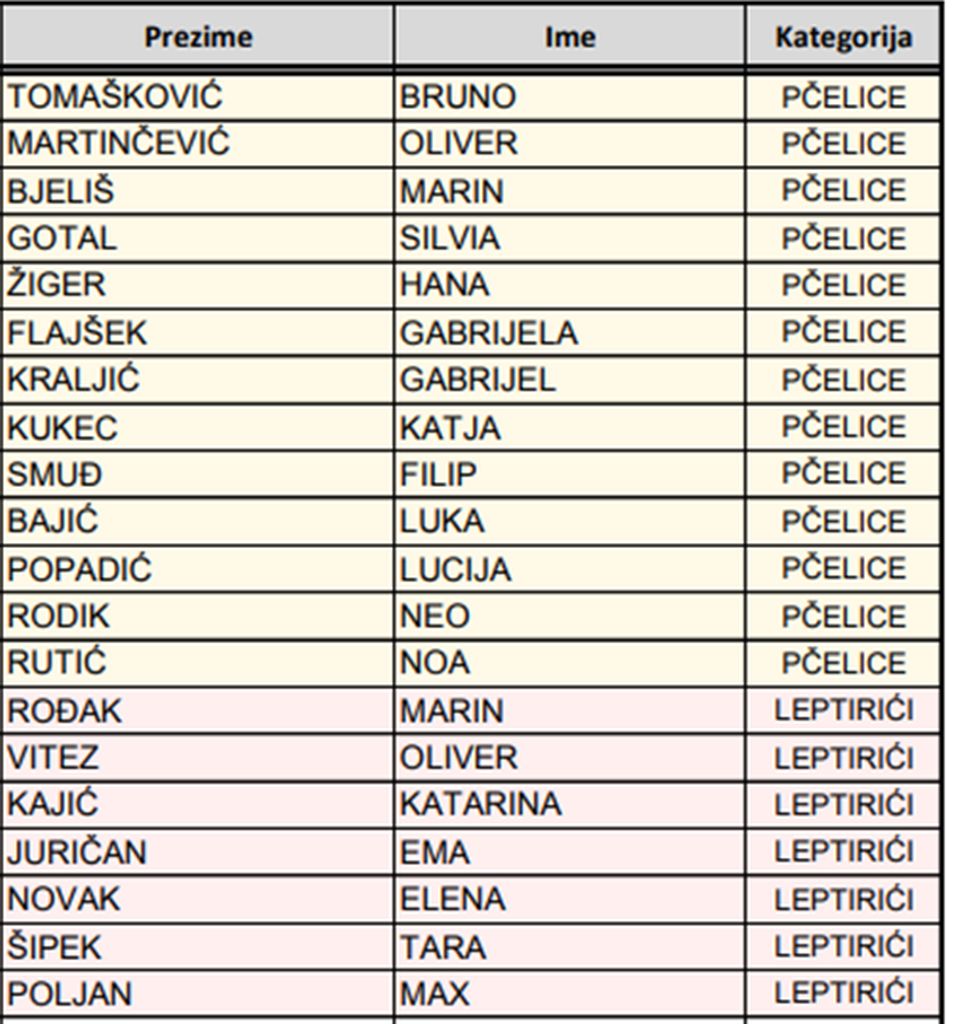 | Prezime | Ime | Kategorija |
|---|---|---|
| TOMAŠKOVIĆ | BRUNO | PČELICE |
| MARTINČEVIĆ | OLIVER | PČELICE |
| BJELIŠ | MARIN | PČELICE |
| GOTAL | SILVIA | PČELICE |
| ŽIGER | HANA | PČELICE |
| FLAJŠEK | GABRIJELA | PČELICE |
| KRALJIĆ | GABRIJEL | PČELICE |
| KUKEC | KATJA | PČELICE |
| SMUĐ | FILIP | PČELICE |
| BAJIĆ | LUKA | PČELICE |
| POPADIĆ | LUCIJA | PČELICE |
| RODIK | NEO | PČELICE |
| RUTIĆ | NOA | PČELICE |
| ROĐAK | MARIN | LEPTIRIĆI |
| VITEZ | OLIVER | LEPTIRIĆI |
| KAJIĆ | KATARINA | LEPTIRIĆI |
| JURIČAN | EMA | LEPTIRIĆI |
| NOVAK | ELENA | LEPTIRIĆI |
| ŠIPEK | TARA | LEPTIRIĆI |
| POLJAN | MAX | LEPTIRIĆI |